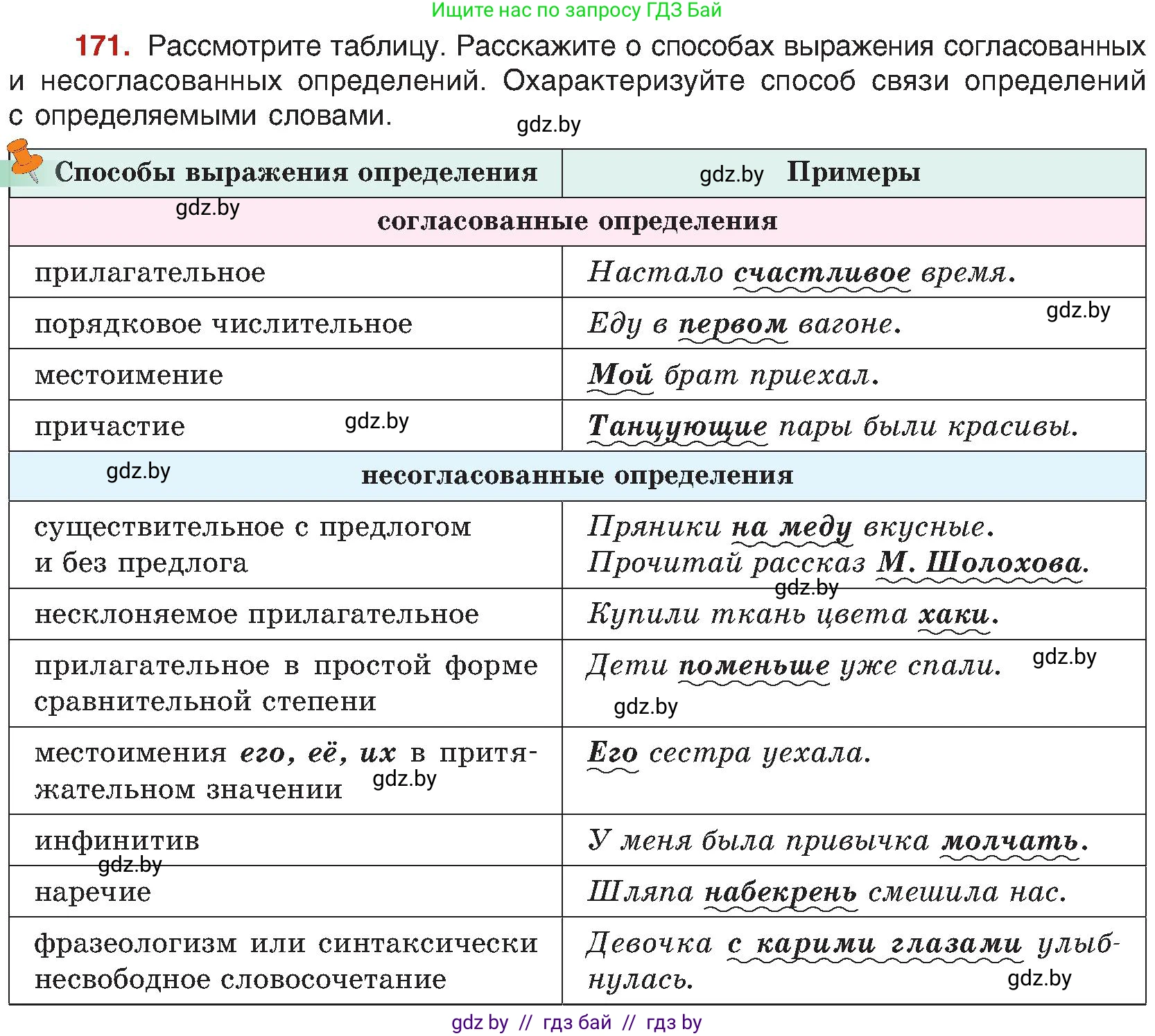 Ищите нас по запросу ГДЗ Бай

171. Рассмотрите таблицу. Расскажите о способах выражения согласованных и несогласованных определений. Охарактеризуйте способ связи определений с определяемыми словами.

gdz.by

| Способы выражения определения | gdz.by Примеры |
|---|---|
| gdz.by согласованные определения | |
| прилагательное | Настало счастливое время. |
| порядковое числительное | Еду в первом вагоне. gdz.by |
| местоимение | Мой брат приехал. |
| причастие gdz.by | Танцующие пары были красивы. |
| gdz.by несогласованные определения | |
| существительное с предлогом и без предлога | Пряники на меду вкусные. Прочитай рассказ М. Шолохова. gdz.by |
| несклоняемое прилагательное | Купили ткань цвета хаки. |
| прилагательное в простой форме сравнительной степени | Дети поменьше уже спали. gdz.by gdz.by |
| местоимения его, её, их в притяжательном значении gdz.by | Его сестра уехала. |
| инфинитив gdz.by | У меня была привычка молчать. |
| наречие | Шляпа набекрень смешила нас. |
| фразеологизм или синтаксически несвободное словосочетание | Девочка с карими глазами улыбнулась. gdz.by |

gdz by // гдз бай // гдз by